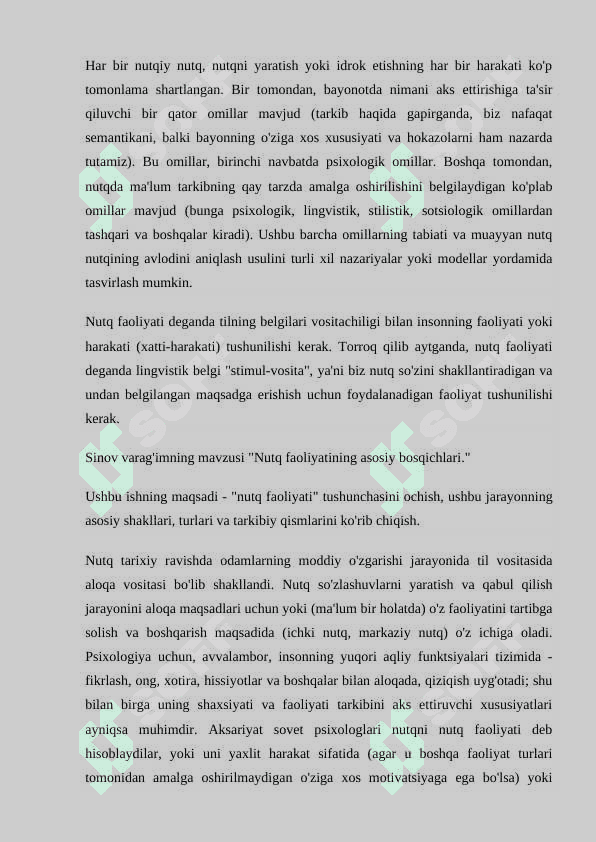 Har bir nutqiy nutq, nutqni yaratish yoki idrok etishning har bir harakati ko'p tomonlama shartlangan. Bir tomondan, bayonotda nimani aks ettirishiga ta'sir qiluvchi bir qator omillar mavjud (tarkib haqida gapirganda, biz nafaqat semantikani, balki bayonning o'ziga xos xususiyati va hokazolarni ham nazarda tutamiz). Bu omillar, birinchi navbatda psixologik omillar. Boshqa tomondan, nutqda ma'lum tarkibning qay tarzda amalga oshirilishini belgilaydigan ko'plab omillar mavjud (bunga psixologik, lingvistik, stilistik, sotsiologik omillardan tashqari va boshqalar kiradi). Ushbu barcha omillarning tabiati va muayyan nutq nutqining avlodini aniqlash usulini turli xil nazariyalar yoki modellar yordamida tasvirlash mumkin.

Nutq faoliyati deganda tilning belgilari vositachiligi bilan insonning faoliyati yoki harakati (xatti-harakati) tushunilishi kerak. Torroq qilib aytganda, nutq faoliyati deganda lingvistik belgi "stimul-vosita", ya'ni biz nutq so'zini shakllantiradigan va undan belgilangan maqsadga erishish uchun foydalanadigan faoliyat tushunilishi kerak.

Sinov varag'imning mavzusi "Nutq faoliyatining asosiy bosqichlari."

Ushbu ishning maqsadi - "nutq faoliyati" tushunchasini ochish, ushbu jarayonning asosiy shakllari, turlari va tarkibiy qismlarini ko'rib chiqish.

Nutq tarixiy ravishda odamlarning moddiy o'zgarishi jarayonida til vositasida aloqa vositasi bo'lib shakllandi. Nutq so'zlashuvlarni yaratish va qabul qilish jarayonini aloqa maqsadlari uchun yoki (ma'lum bir holatda) o'z faoliyatini tartibga solish va boshqarish maqsadida (ichki nutq, markaziy nutq) o'z ichiga oladi. Psixologiya uchun, avvalambor, insonning yuqori aqliy funktsiyalari tizimida - fikrlash, ong, xotira, hissiyotlar va boshqalar bilan aloqada, qiziqish uyg'otadi; shu bilan birga uning shaxsiyati va faoliyati tarkibini aks ettiruvchi xususiyatlari ayniqsa muhimdir. Aksariyat sovet psixologlari nutqni nutq faoliyati deb hisoblaydilar, yoki uni yaxlit harakat sifatida (agar u boshqa faoliyat turlari tomonidan amalga oshirilmaydigan o'ziga xos motivatsiyaga ega bo'lsa) yoki